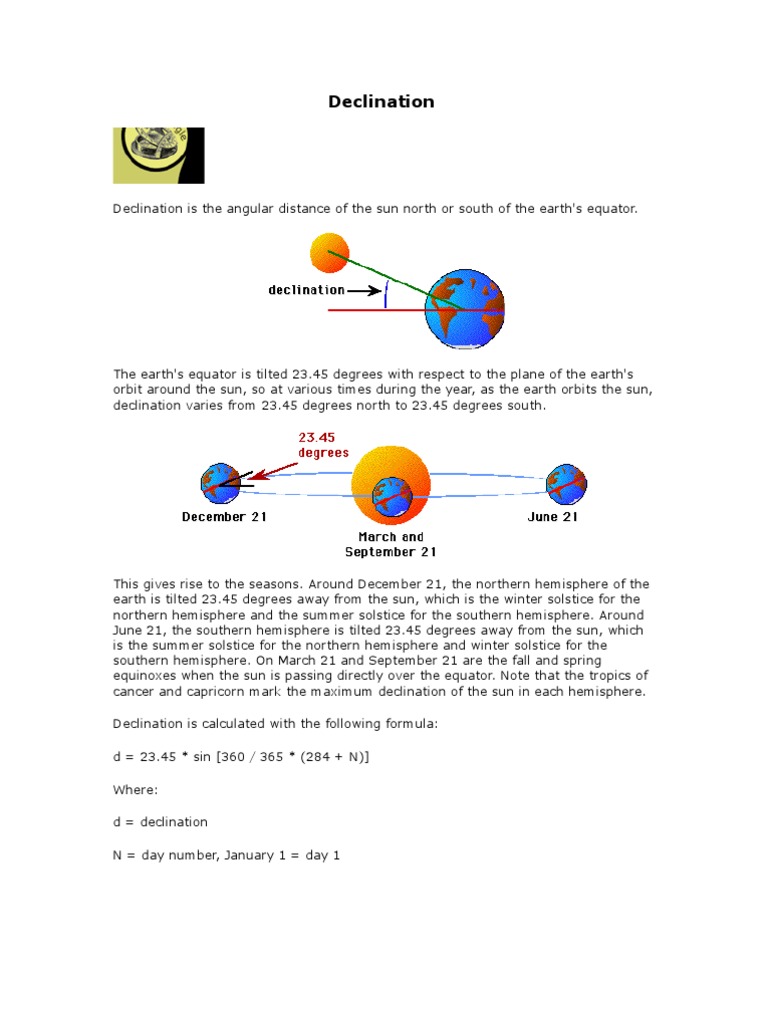 Declination

Declination is the angular distance of the sun north or south of the earth's equator.

declination

The earth's equator is tilted 23.45 degrees with respect to the plane of the earth's orbit around the sun, so at various times during the year, as the earth orbits the sun, declination varies from 23.45 degrees north to 23.45 degrees south.

23.45 degrees

December 21

March and September 21

June 21

This gives rise to the seasons. Around December 21, the northern hemisphere of the earth is tilted 23.45 degrees away from the sun, which is the winter solstice for the northern hemisphere and the summer solstice for the southern hemisphere. Around June 21, the southern hemisphere is tilted 23.45 degrees away from the sun, which is the summer solstice for the northern hemisphere and winter solstice for the southern hemisphere. On March 21 and September 21 are the fall and spring equinoxes when the sun is passing directly over the equator. Note that the tropics of cancer and capricorn mark the maximum declination of the sun in each hemisphere.

Declination is calculated with the following formula:

d = 23.45 * sin [360 / 365 * (284 + N)]

Where:

d = declination

N = day number, January 1 = day 1